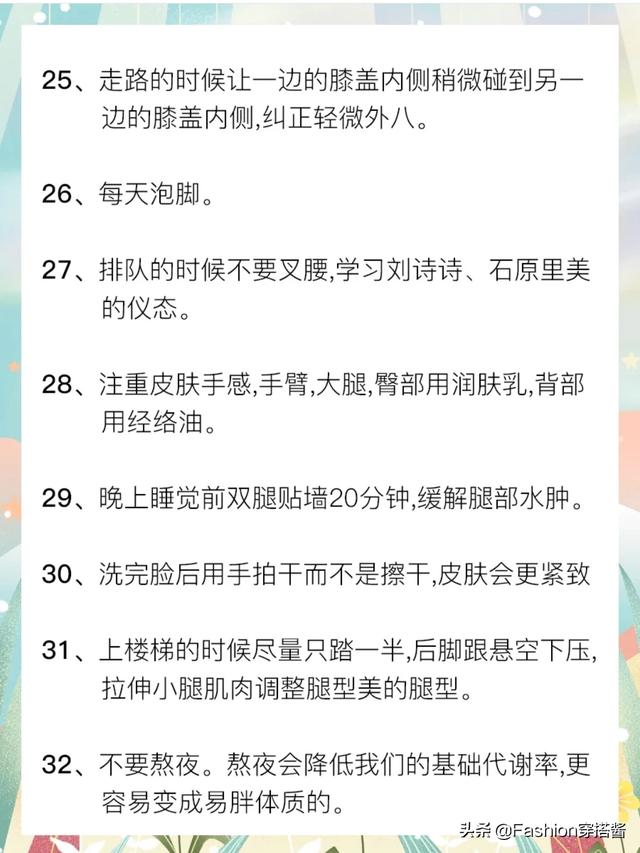 25、走路的时候让一边的膝盖内侧稍微碰到另一边的膝盖内侧,纠正轻微外八。

26、每天泡脚。

27、排队的时候不要叉腰,学习刘诗诗、石原里美的仪态。

28、注重皮肤手感,手臂,大腿,臀部用润肤乳,背部用经络油。

29、晚上睡觉前双腿贴墙20分钟,缓解腿部水肿。

30、洗完脸后用手拍干而不是擦干,皮肤会更紧致

31、上楼梯的时候尽量只踏一半,后脚跟悬空下压,拉伸小腿肌肉调整腿型美的腿型。

32、不要熬夜。熬夜会降低我们的基础代谢率,更容易变成易胖体质的。

头条 @Fashion穿搭酱